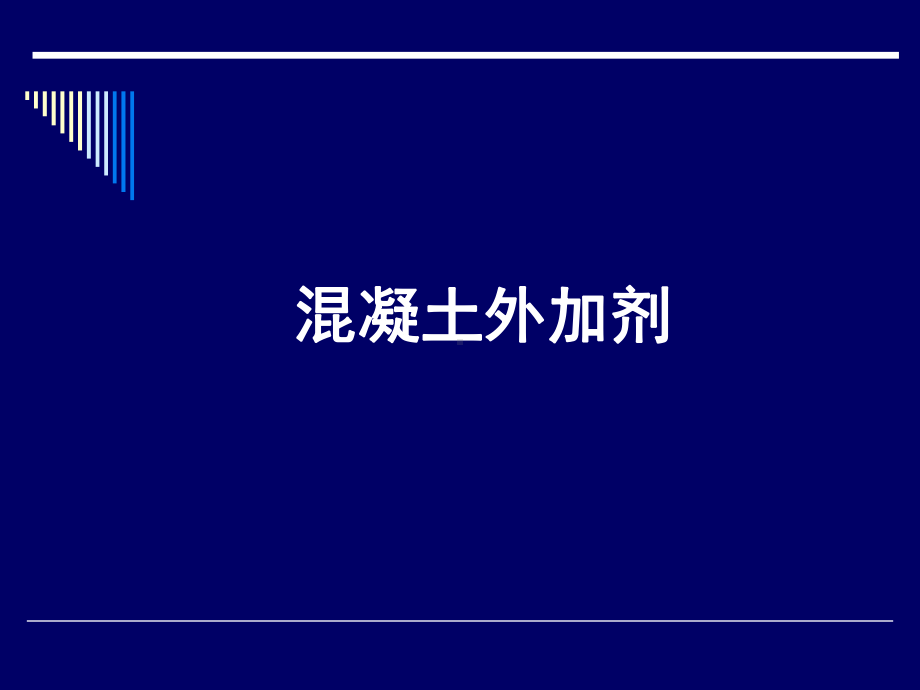 混凝土外加剂